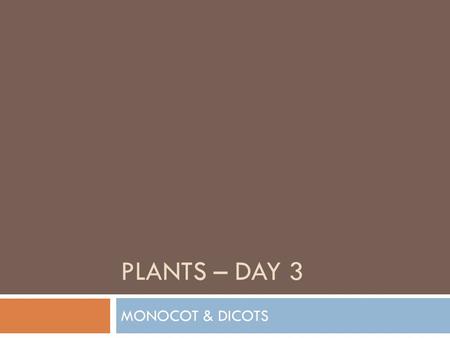 PLANTS – DAY 3

MONOCOT & DICOTS